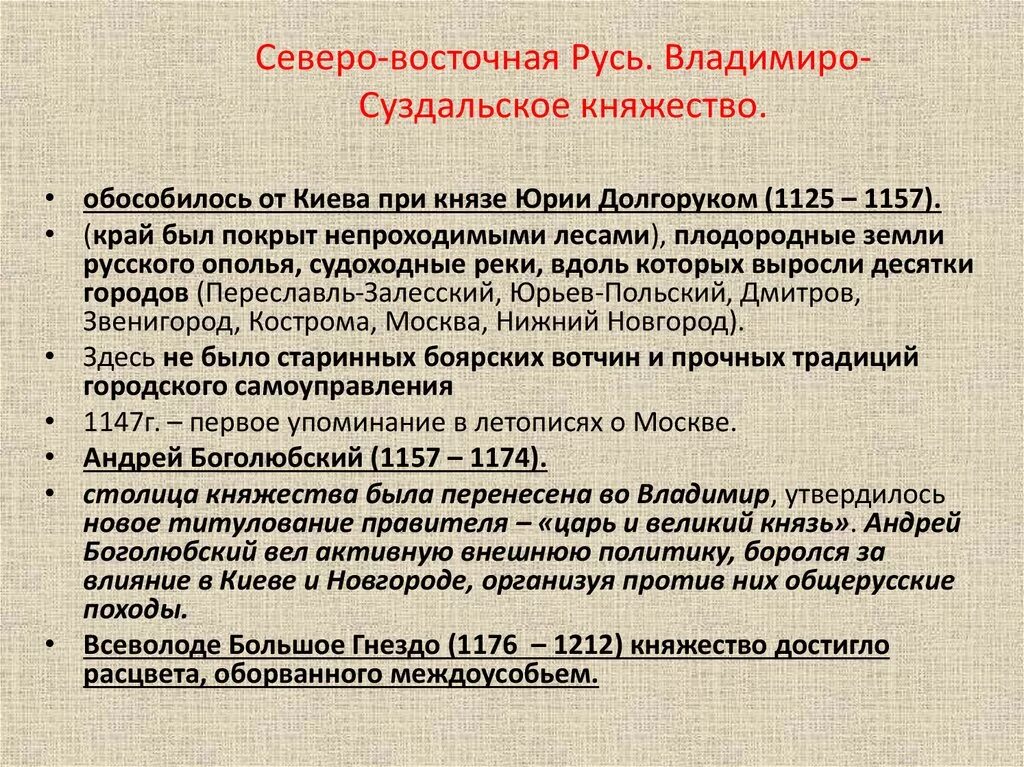 Северо-восточная Русь. Владимиро-Суздальское княжество.

• обособилось от Киева при князе Юрии Долгоруком (1125 – 1157).
• (край был покрыт непроходимыми лесами), плодородные земли русского ополья, судоходные реки, вдоль которых выросли десятки городов (Переславль-Залесский, Юрьев-Польский, Дмитров, Звенигород, Кострома, Москва, Нижний Новгород).
• Здесь не было старинных боярских вотчин и прочных традиций городского самоуправления
• 1147г. – первое упоминание в летописях о Москве.
• Андрей Боголюбский (1157 – 1174).
• столица княжества была перенесена во Владимир, утвердилось новое титулование правителя – «царь и великий князь». Андрей Боголюбский вел активную внешнюю политику, боролся за влияние в Киеве и Новгороде, организуя против них общерусские походы.
• Всеволоде Большое Гнездо (1176 – 1212) княжество достигло расцвета, оборванного междоусобьем.